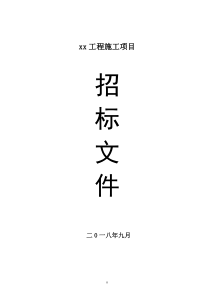 xx 工程施工项目

招
标
文
件

二0一八年九月